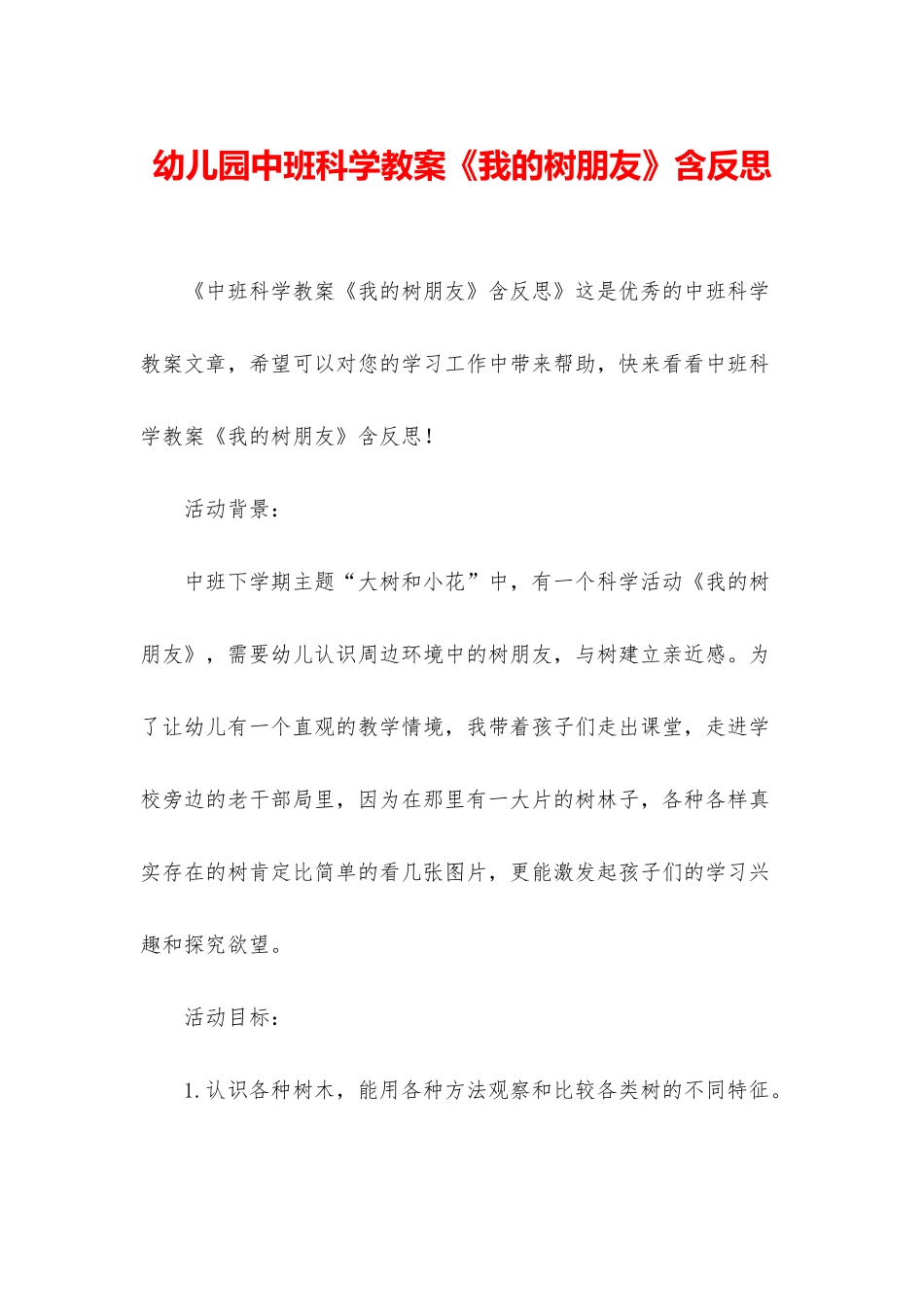 幼儿园中班科学教案《我的树朋友》含反思

《中班科学教案《我的树朋友》含反思》这是优秀的中班科学教案文章，希望可以对您的学习工作中带来帮助，快来看看中班科学教案《我的树朋友》含反思！

活动背景：

中班下学期主题“大树和小花”中，有一个科学活动《我的树朋友》，需要幼儿认识周边环境中的树朋友，与树建立亲近感。为了让幼儿有一个直观的教学情境，我带着孩子们走出课堂，走进学校旁边的老干部局里，因为在那里有一大片的树林子，各种各样真实存在的树肯定比简单的看几张图片，更能激发起孩子们的学习兴趣和探究欲望。

活动目标：

1.认识各种树木，能用各种方法观察和比较各类树的不同特征。